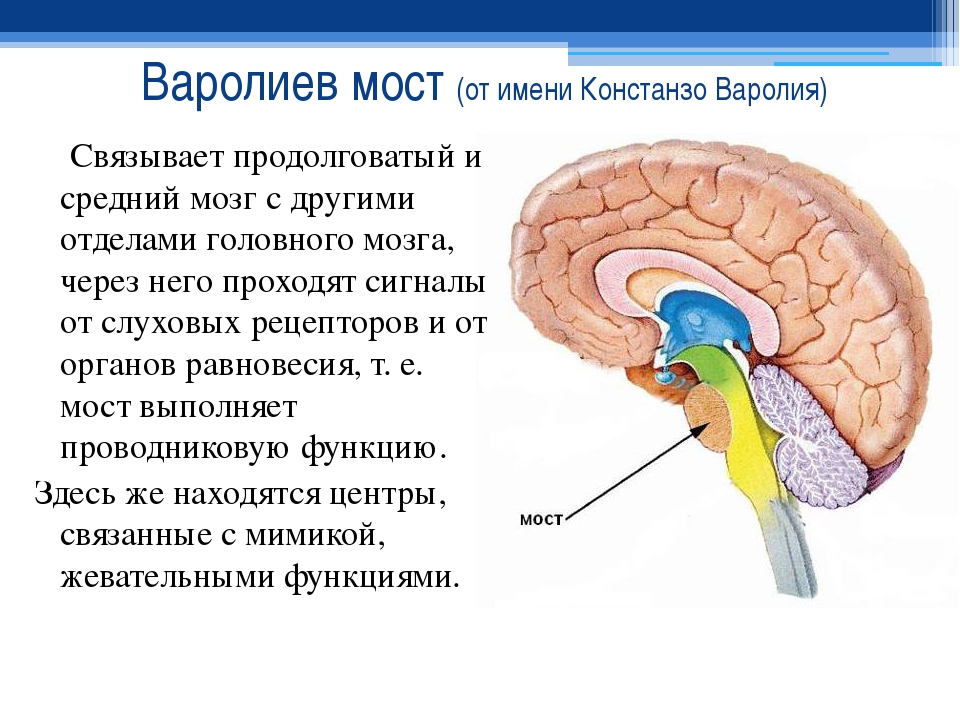 Варолиев мост (от имени Констанзо Варолия)

Связывает продолговатый и средний мозг с другими отделами головного мозга, через него проходят сигналы от слуховых рецепторов и от органов равновесия, т. е. мост выполняет проводниковую функцию.

Здесь же находятся центры, связанные с мимикой, жевательными функциями.

мост